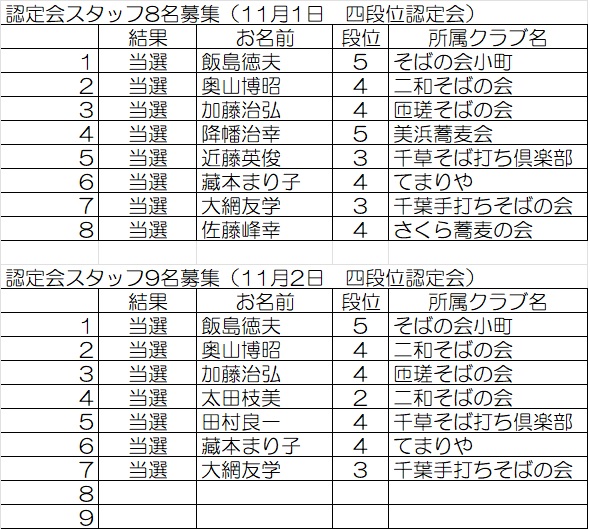 認定会スタッフ8名募集（11月1日　四段位認定会）

|  | 結果 | お名前 | 段位 | 所属クラブ名 |
|---|---|---|---|---|
| 1 | 当選 | 飯島徳夫 | 5 | そばの会小町 |
| 2 | 当選 | 奥山博昭 | 4 | 二和そばの会 |
| 3 | 当選 | 加藤治弘 | 4 | 匝瑳そばの会 |
| 4 | 当選 | 降幡治幸 | 5 | 美浜蕎麦会 |
| 5 | 当選 | 近藤英俊 | 3 | 千草そば打ち倶楽部 |
| 6 | 当選 | 藏本まり子 | 4 | てまりや |
| 7 | 当選 | 大網友学 | 3 | 千葉手打ちそばの会 |
| 8 | 当選 | 佐藤峰幸 | 4 | さくら蕎麦の会 |

認定会スタッフ9名募集（11月2日　四段位認定会）

|  | 結果 | お名前 | 段位 | 所属クラブ名 |
|---|---|---|---|---|
| 1 | 当選 | 飯島徳夫 | 5 | そばの会小町 |
| 2 | 当選 | 奥山博昭 | 4 | 二和そばの会 |
| 3 | 当選 | 加藤治弘 | 4 | 匝瑳そばの会 |
| 4 | 当選 | 太田枝美 | 2 | 二和そばの会 |
| 5 | 当選 | 田村良一 | 4 | 千草そば打ち倶楽部 |
| 6 | 当選 | 藏本まり子 | 4 | てまりや |
| 7 | 当選 | 大網友学 | 3 | 千葉手打ちそばの会 |
| 8 |  |  |  |  |
| 9 |  |  |  |  |